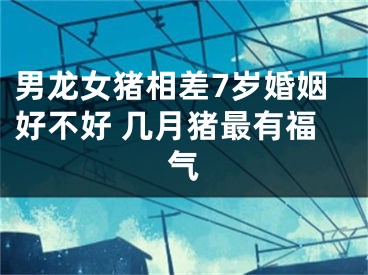 男龙女猪相差7岁婚姻好不好 几月猪最有福气